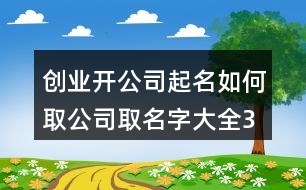 创业开公司起名如何取公司取名字大全3